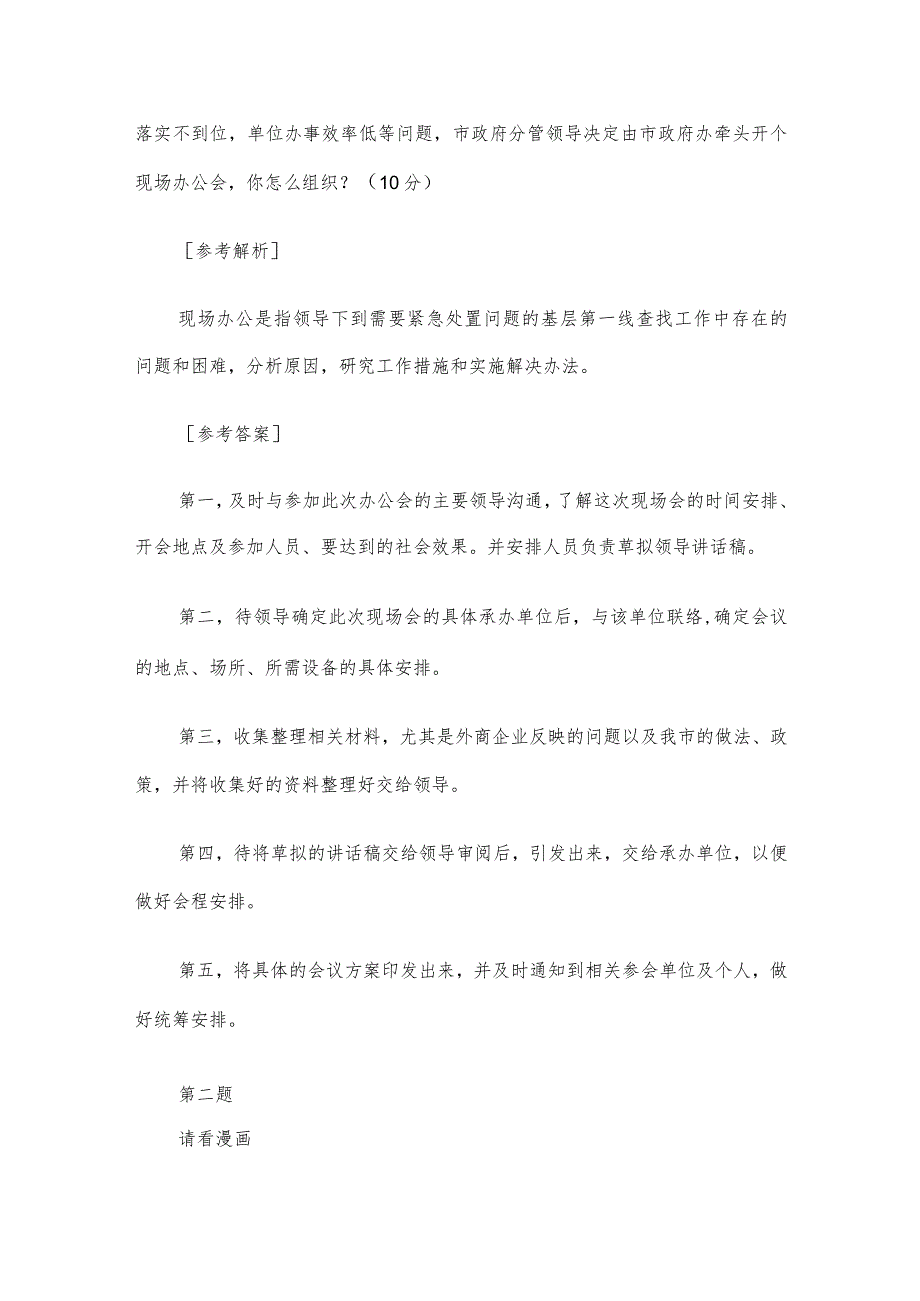 落实不到位，单位办事效率低等问题，市政府分管领导决定由市政府办牵头开个现场办公会，你怎么组织？（10分）

［参考解析］

现场办公是指领导下到需要紧急处置问题的基层第一线查找工作中存在的问题和困难，分析原因，研究工作措施和实施解决办法。

［参考答案］

第一，及时与参加此次办公会的主要领导沟通，了解这次现场会的时间安排、开会地点及参加人员、要达到的社会效果。并安排人员负责草拟领导讲话稿。

第二，待领导确定此次现场会的具体承办单位后，与该单位联络，确定会议的地点、场所、所需设备的具体安排。

第三，收集整理相关材料，尤其是外商企业反映的问题以及我市的做法、政策，并将收集好的资料整理好交给领导。

第四，待将草拟的讲话稿交给领导审阅后，引发出来，交给承办单位，以便做好会程安排。

第五，将具体的会议方案印发出来，并及时通知到相关参会单位及个人，做好统筹安排。

第二题

请看漫画